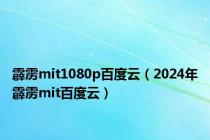 霹雳mit1080p百度云（2024年霹雳mit百度云）